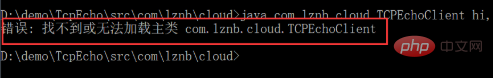 D:\demo\TcpEcho\src\com\lznb\cloud>java com.lznb.cloud.TCPEchoClient hi,
错误: 找不到或无法加载主类 com.lznb.cloud.TCPEchoClient

D:\demo\TcpEcho\src\com\lznb\cloud>

php 中文网